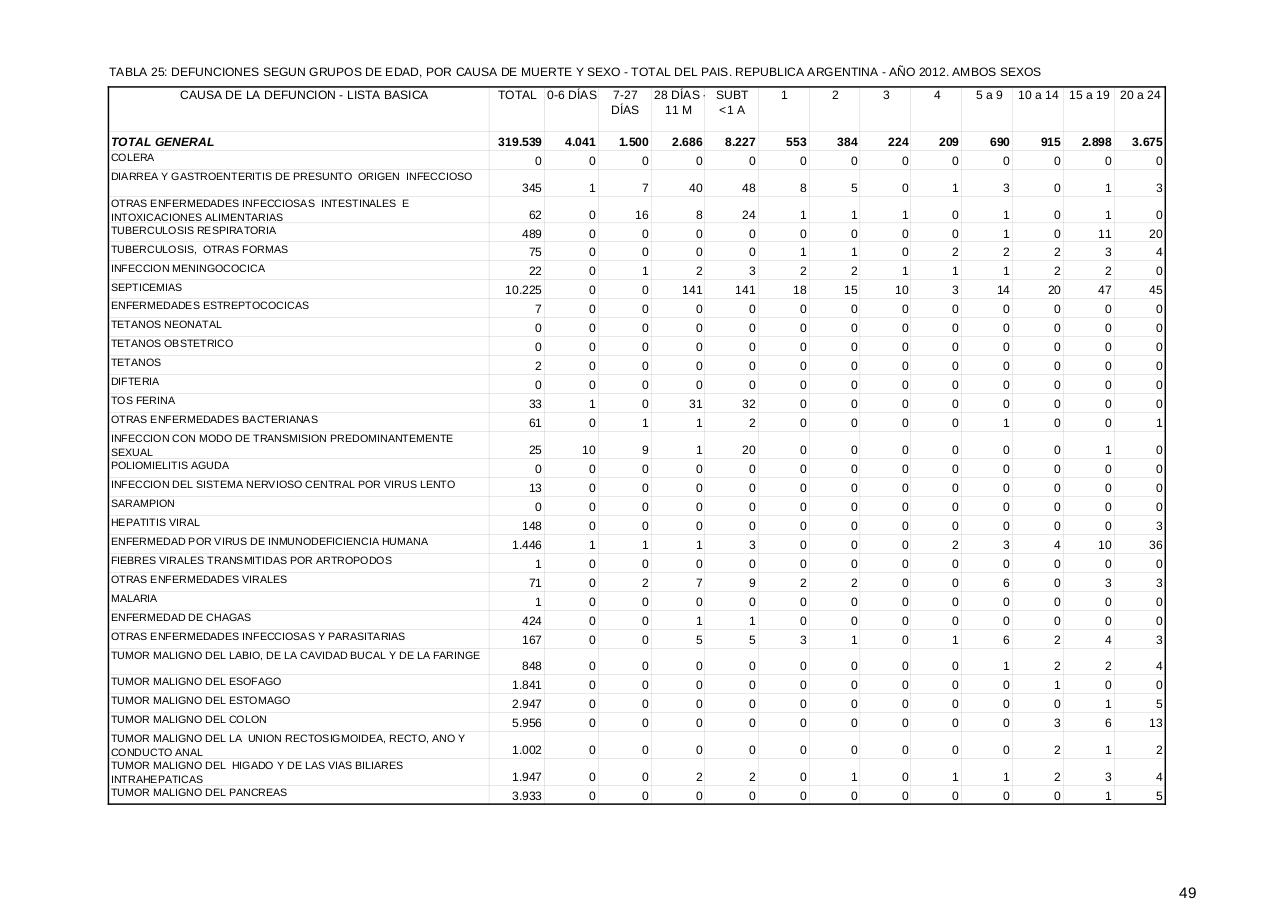 TABLA 25: DEFUNCIONES SEGUN GRUPOS DE EDAD, POR CAUSA DE MUERTE Y SEXO - TOTAL DEL PAIS. REPUBLICA ARGENTINA - AÑO 2012. AMBOS SEXOS

| CAUSA DE LA DEFUNCION - LISTA BASICA | TOTAL | 0-6 DÍAS | 7-27 DÍAS | 28 DÍAS - 11 M | SUBT <1 A | 1 | 2 | 3 | 4 | 5 a 9 | 10 a 14 | 15 a 19 | 20 a 24 |
|---|---|---|---|---|---|---|---|---|---|---|---|---|---|
| TOTAL GENERAL | 319.539 | 4.041 | 1.500 | 2.686 | 8.227 | 553 | 384 | 224 | 209 | 690 | 915 | 2.898 | 3.675 |
| COLERA | 0 | 0 | 0 | 0 | 0 | 0 | 0 | 0 | 0 | 0 | 0 | 0 | 0 |
| DIARREA Y GASTROENTERITIS DE PRESUNTO ORIGEN INFECCIOSO | 345 | 1 | 7 | 40 | 48 | 8 | 5 | 0 | 1 | 3 | 0 | 1 | 3 |
| OTRAS ENFERMEDADES INFECCIOSAS INTESTINALES E INTOXICACIONES ALIMENTARIAS | 62 | 0 | 16 | 8 | 24 | 1 | 1 | 1 | 0 | 1 | 0 | 1 | 0 |
| TUBERCULOSIS RESPIRATORIA | 489 | 0 | 0 | 0 | 0 | 0 | 0 | 0 | 0 | 1 | 0 | 11 | 20 |
| TUBERCULOSIS, OTRAS FORMAS | 75 | 0 | 0 | 0 | 0 | 1 | 1 | 0 | 2 | 2 | 2 | 3 | 4 |
| INFECCION MENINGOCOCICA | 22 | 0 | 1 | 2 | 3 | 2 | 2 | 1 | 1 | 1 | 2 | 2 | 0 |
| SEPTICEMIAS | 10.225 | 0 | 0 | 141 | 141 | 18 | 15 | 10 | 3 | 14 | 20 | 47 | 45 |
| ENFERMEDADES ESTREPTOCOCICAS | 7 | 0 | 0 | 0 | 0 | 0 | 0 | 0 | 0 | 0 | 0 | 0 | 0 |
| TETANOS NEONATAL | 0 | 0 | 0 | 0 | 0 | 0 | 0 | 0 | 0 | 0 | 0 | 0 | 0 |
| TETANOS OBSTETRICO | 0 | 0 | 0 | 0 | 0 | 0 | 0 | 0 | 0 | 0 | 0 | 0 | 0 |
| TETANOS | 2 | 0 | 0 | 0 | 0 | 0 | 0 | 0 | 0 | 0 | 0 | 0 | 0 |
| DIFTERIA | 0 | 0 | 0 | 0 | 0 | 0 | 0 | 0 | 0 | 0 | 0 | 0 | 0 |
| TOS FERINA | 33 | 1 | 0 | 31 | 32 | 0 | 0 | 0 | 0 | 0 | 0 | 0 | 0 |
| OTRAS ENFERMEDADES BACTERIANAS | 61 | 0 | 1 | 1 | 2 | 0 | 0 | 0 | 0 | 1 | 0 | 0 | 1 |
| INFECCION CON MODO DE TRANSMISION PREDOMINANTEMENTE SEXUAL | 25 | 10 | 9 | 1 | 20 | 0 | 0 | 0 | 0 | 0 | 0 | 1 | 0 |
| POLIOMIELITIS AGUDA | 0 | 0 | 0 | 0 | 0 | 0 | 0 | 0 | 0 | 0 | 0 | 0 | 0 |
| INFECCION DEL SISTEMA NERVIOSO CENTRAL POR VIRUS LENTO | 13 | 0 | 0 | 0 | 0 | 0 | 0 | 0 | 0 | 0 | 0 | 0 | 0 |
| SARAMPION | 0 | 0 | 0 | 0 | 0 | 0 | 0 | 0 | 0 | 0 | 0 | 0 | 0 |
| HEPATITIS VIRAL | 148 | 0 | 0 | 0 | 0 | 0 | 0 | 0 | 0 | 0 | 0 | 0 | 3 |
| ENFERMEDAD POR VIRUS DE INMUNODEFICIENCIA HUMANA | 1.446 | 1 | 1 | 1 | 3 | 0 | 0 | 0 | 2 | 3 | 4 | 10 | 36 |
| FIEBRES VIRALES TRANSMITIDAS POR ARTROPODOS | 1 | 0 | 0 | 0 | 0 | 0 | 0 | 0 | 0 | 0 | 0 | 0 | 0 |
| OTRAS ENFERMEDADES VIRALES | 71 | 0 | 2 | 7 | 9 | 2 | 2 | 0 | 0 | 6 | 0 | 3 | 3 |
| MALARIA | 1 | 0 | 0 | 0 | 0 | 0 | 0 | 0 | 0 | 0 | 0 | 0 | 0 |
| ENFERMEDAD DE CHAGAS | 424 | 0 | 0 | 1 | 1 | 0 | 0 | 0 | 0 | 0 | 0 | 0 | 0 |
| OTRAS ENFERMEDADES INFECCIOSAS Y PARASITARIAS | 167 | 0 | 0 | 5 | 5 | 3 | 1 | 0 | 1 | 6 | 2 | 4 | 3 |
| TUMOR MALIGNO DEL LABIO, DE LA CAVIDAD BUCAL Y DE LA FARINGE | 848 | 0 | 0 | 0 | 0 | 0 | 0 | 0 | 0 | 1 | 2 | 2 | 4 |
| TUMOR MALIGNO DEL ESOFAGO | 1.841 | 0 | 0 | 0 | 0 | 0 | 0 | 0 | 0 | 0 | 1 | 0 | 0 |
| TUMOR MALIGNO DEL ESTOMAGO | 2.947 | 0 | 0 | 0 | 0 | 0 | 0 | 0 | 0 | 0 | 0 | 1 | 5 |
| TUMOR MALIGNO DEL COLON | 5.956 | 0 | 0 | 0 | 0 | 0 | 0 | 0 | 0 | 0 | 3 | 6 | 13 |
| TUMOR MALIGNO DEL LA UNION RECTOSIGMOIDEA, RECTO, ANO Y CONDUCTO ANAL | 1.002 | 0 | 0 | 0 | 0 | 0 | 0 | 0 | 0 | 0 | 2 | 1 | 2 |
| TUMOR MALIGNO DEL HIGADO Y DE LAS VIAS BILIARES INTRAHEPATICAS | 1.947 | 0 | 0 | 2 | 2 | 0 | 1 | 0 | 1 | 1 | 2 | 3 | 4 |
| TUMOR MALIGNO DEL PANCREAS | 3.933 | 0 | 0 | 0 | 0 | 0 | 0 | 0 | 0 | 0 | 0 | 1 | 5 |

49